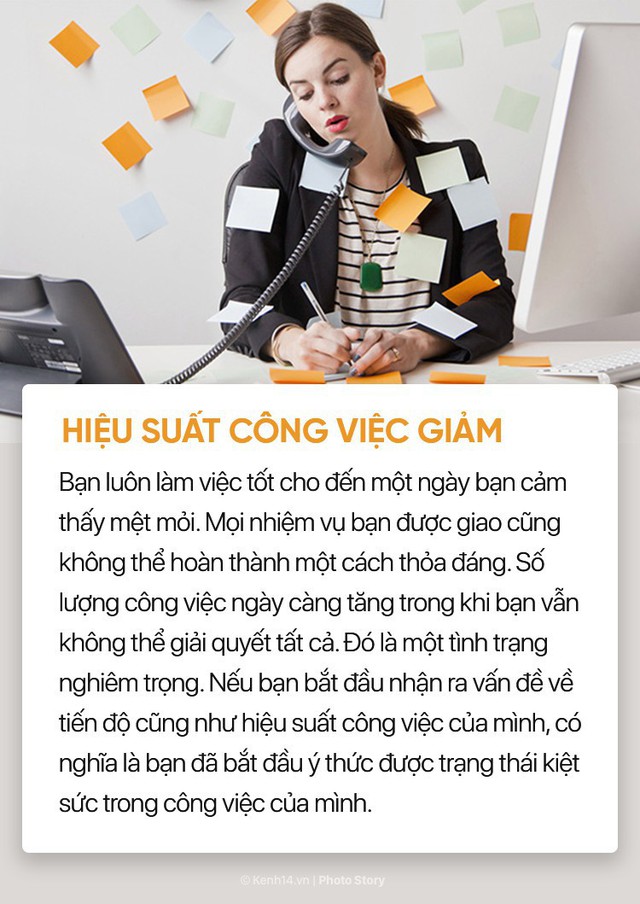 HIỆU SUẤT CÔNG VIỆC GIẢM

Bạn luôn làm việc tốt cho đến một ngày bạn cảm thấy mệt mỏi. Mọi nhiệm vụ bạn được giao cũng không thể hoàn thành một cách thỏa đáng. Số lượng công việc ngày càng tăng trong khi bạn vẫn không thể giải quyết tất cả. Đó là một tình trạng nghiêm trọng. Nếu bạn bắt đầu nhận ra vấn đề về tiến độ cũng như hiệu suất công việc của mình, có nghĩa là bạn đã bắt đầu ý thức được trạng thái kiệt sức trong công việc của mình.

© Kenh14.vn | Photo Story